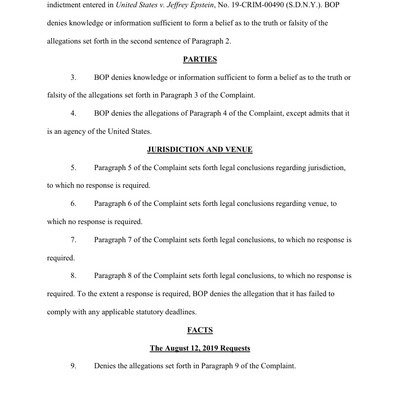 indictment entered in United States v. Jeffrey Epstein, No. 19-CRIM-00490 (S.D.N.Y.). BOP denies knowledge or information sufficient to form a belief as to the truth or falsity of the allegations set forth in the second sentence of Paragraph 2.

PARTIES

3. BOP denies knowledge or information sufficient to form a belief as to the truth or falsity of the allegations set forth in Paragraph 3 of the Complaint.

4. BOP denies the allegations of Paragraph 4 of the Complaint, except admits that it is an agency of the United States.

JURISDICTION AND VENUE

5. Paragraph 5 of the Complaint sets forth legal conclusions regarding jurisdiction, to which no response is required.

6. Paragraph 6 of the Complaint sets forth legal conclusions regarding venue, to which no response is required.

7. Paragraph 7 of the Complaint sets forth legal conclusions, to which no response is required.

8. Paragraph 8 of the Complaint sets forth legal conclusions, to which no response is required. To the extent a response is required, BOP denies the allegation that it has failed to comply with any applicable statutory deadlines.

FACTS

The August 12, 2019 Requests

9. Denies the allegations set forth in Paragraph 9 of the Complaint.